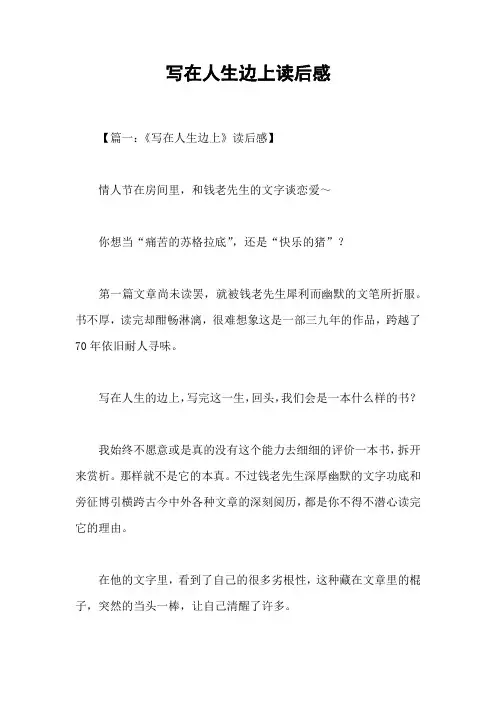 写在人生边上读后感

【篇一：《写在人生边上》读后感】

情人节在房间里，和钱老先生的文字谈恋爱～

你想当“痛苦的苏格拉底”，还是“快乐的猪”？

第一篇文章尚未读罢，就被钱老先生犀利而幽默的文笔所折服。书不厚，读完却酣畅淋漓，很难想象这是一部三九年的作品，跨越了70年依旧耐人寻味。

写在人生的边上，写完这一生，回头，我们会是一本什么样的书？

我始终不愿意或是真的没有这个能力去细细的评价一本书，拆开来赏析。那样就不是它的本真。不过钱老先生深厚幽默的文字功底和旁征博引横跨古今中外各种文章的深刻阅历，都是你不得不潜心读完它的理由。

在他的文字里，看到了自己的很多劣根性，这种藏在文章里的棍子，突然的当头一棒，让自己清醒了许多。